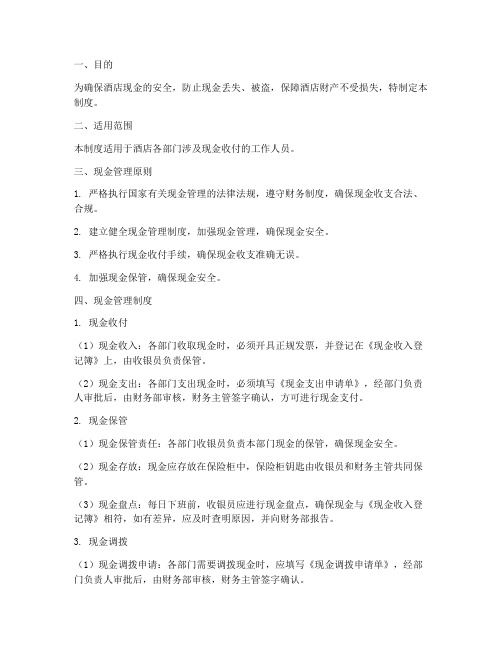 一、目的

为确保酒店现金的安全，防止现金丢失、被盗，保障酒店财产不受损失，特制定本制度。

二、适用范围

本制度适用于酒店各部门涉及现金收付的工作人员。

三、现金管理原则

1. 严格执行国家有关现金管理的法律法规，遵守财务制度，确保现金收支合法、合规。

2. 建立健全现金管理制度，加强现金管理，确保现金安全。

3. 严格执行现金收付手续，确保现金收支准确无误。

4. 加强现金保管，确保现金安全。

四、现金管理制度

1. 现金收付

（1）现金收入：各部门收取现金时，必须开具正规发票，并登记在《现金收入登记簿》上，由收银员负责保管。

（2）现金支出：各部门支出现金时，必须填写《现金支出申请单》，经部门负责人审批后，由财务部审核，财务主管签字确认，方可进行现金支付。

2. 现金保管

（1）现金保管责任：各部门收银员负责本部门现金的保管，确保现金安全。

（2）现金存放：现金应存放在保险柜中，保险柜钥匙由收银员和财务主管共同保管。

（3）现金盘点：每日下班前，收银员应进行现金盘点，确保现金与《现金收入登记簿》相符，如有差异，应及时查明原因，并向财务部报告。

3. 现金调拨

（1）现金调拨申请：各部门需要调拨现金时，应填写《现金调拨申请单》，经部门负责人审批后，由财务部审核，财务主管签字确认。